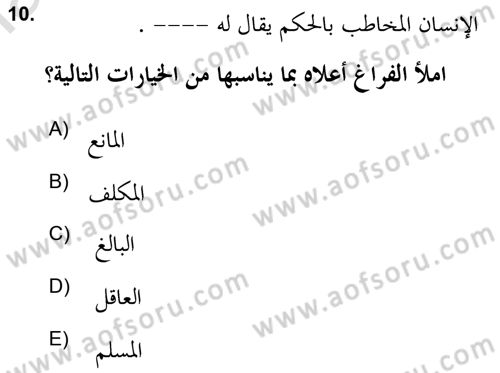 10.

الإنسان المخاطب بالحكم يقال له ---- .

املأ الفراغ أعلاه بما يناسبها من الخيارات التالية؟

A) المانع

B) المكلف

C) البالغ

D) العاقل

E) المسلم

www.aofsoru.com